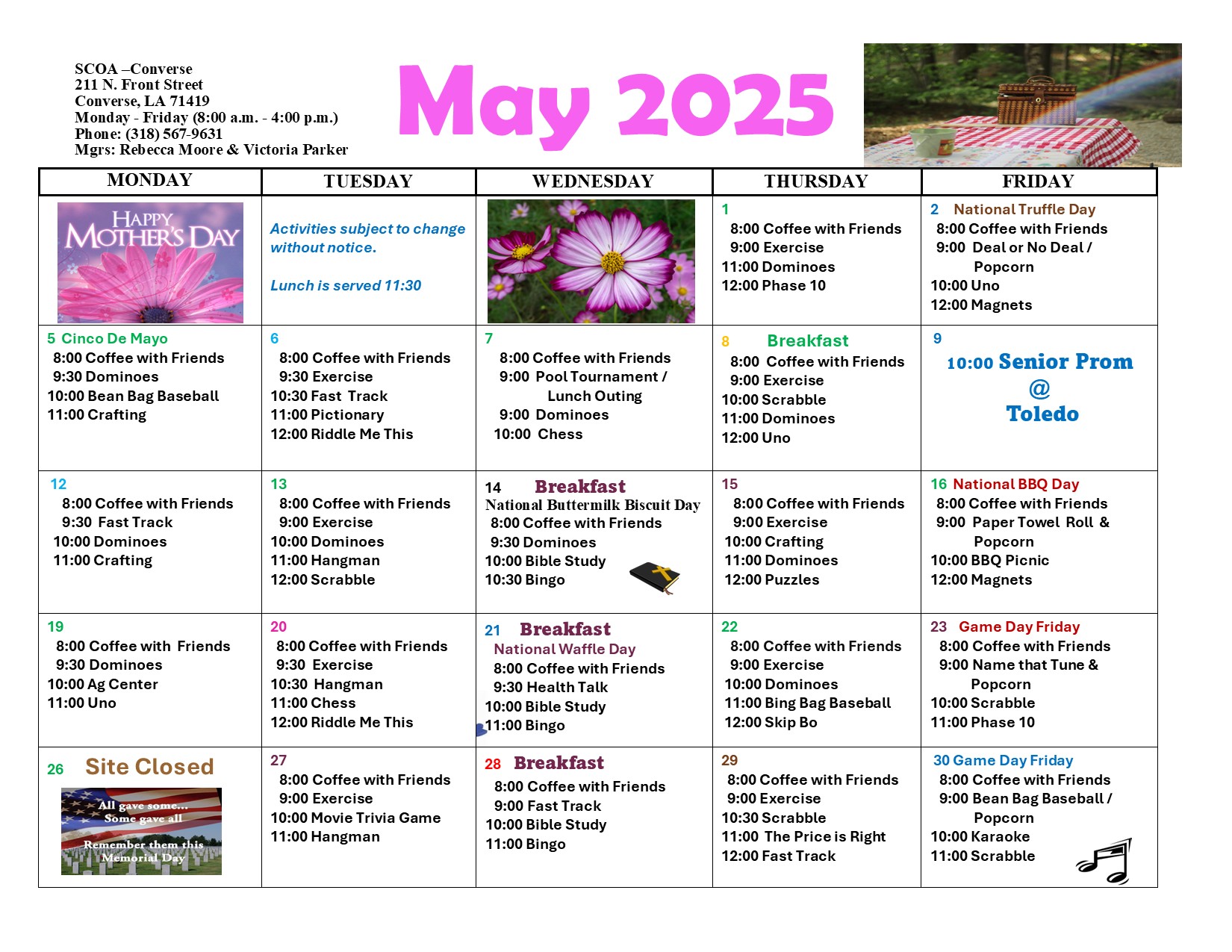 SCOA –Converse
211 N. Front Street
Converse, LA 71419
Monday - Friday (8:00 a.m. - 4:00 p.m.)
Phone: (318) 567-9631
Mgrs: Rebecca Moore & Victoria Parker

May 2025

| MONDAY | TUESDAY | WEDNESDAY | THURSDAY | FRIDAY |
|---|---|---|---|---|
| HAPPY MOTHER'S DAY | Activities subject to change without notice. Lunch is served 11:30 | | 1 8:00 Coffee with Friends 9:00 Exercise 11:00 Dominoes 12:00 Phase 10 | 2 National Truffle Day 8:00 Coffee with Friends 9:00 Deal or No Deal / Popcorn 10:00 Uno 12:00 Magnets |
| 5 Cinco De Mayo 8:00 Coffee with Friends 9:30 Dominoes 10:00 Bean Bag Baseball 11:00 Crafting | 6 8:00 Coffee with Friends 9:30 Exercise 10:30 Fast Track 11:00 Pictionary 12:00 Riddle Me This | 7 8:00 Coffee with Friends 9:00 Pool Tournament / Lunch Outing 9:00 Dominoes 10:00 Chess | 8 Breakfast 8:00 Coffee with Friends 9:00 Exercise 10:00 Scrabble 11:00 Dominoes 12:00 Uno | 9 10:00 Senior Prom @ Toledo |
| 12 8:00 Coffee with Friends 9:30 Fast Track 10:00 Dominoes 11:00 Crafting | 13 8:00 Coffee with Friends 9:00 Exercise 10:00 Dominoes 11:00 Hangman 12:00 Scrabble | 14 Breakfast National Buttermilk Biscuit Day 8:00 Coffee with Friends 9:30 Dominoes 10:00 Bible Study 10:30 Bingo | 15 8:00 Coffee with Friends 9:00 Exercise 10:00 Crafting 11:00 Dominoes 12:00 Puzzles | 16 National BBQ Day 8:00 Coffee with Friends 9:00 Paper Towel Roll & Popcorn 10:00 BBQ Picnic 12:00 Magnets |
| 19 8:00 Coffee with Friends 9:30 Dominoes 10:00 Ag Center 11:00 Uno | 20 8:00 Coffee with Friends 9:30 Exercise 10:30 Hangman 11:00 Chess 12:00 Riddle Me This | 21 Breakfast National Waffle Day 8:00 Coffee with Friends 9:30 Health Talk 10:00 Bible Study 11:00 Bingo | 22 8:00 Coffee with Friends 9:00 Exercise 10:00 Dominoes 11:00 Bing Bag Baseball 12:00 Skip Bo | 23 Game Day Friday 8:00 Coffee with Friends 9:00 Name that Tune & Popcorn 10:00 Scrabble 11:00 Phase 10 |
| 26 Site Closed All gave some... Some gave all Remember them this Memorial Day | 27 8:00 Coffee with Friends 9:00 Exercise 10:00 Movie Trivia Game 11:00 Hangman | 28 Breakfast 8:00 Coffee with Friends 9:00 Fast Track 10:00 Bible Study 11:00 Bingo | 29 8:00 Coffee with Friends 9:00 Exercise 10:30 Scrabble 11:00 The Price is Right 12:00 Fast Track | 30 Game Day Friday 8:00 Coffee with Friends 9:00 Bean Bag Baseball / Popcorn 10:00 Karaoke 11:00 Scrabble |